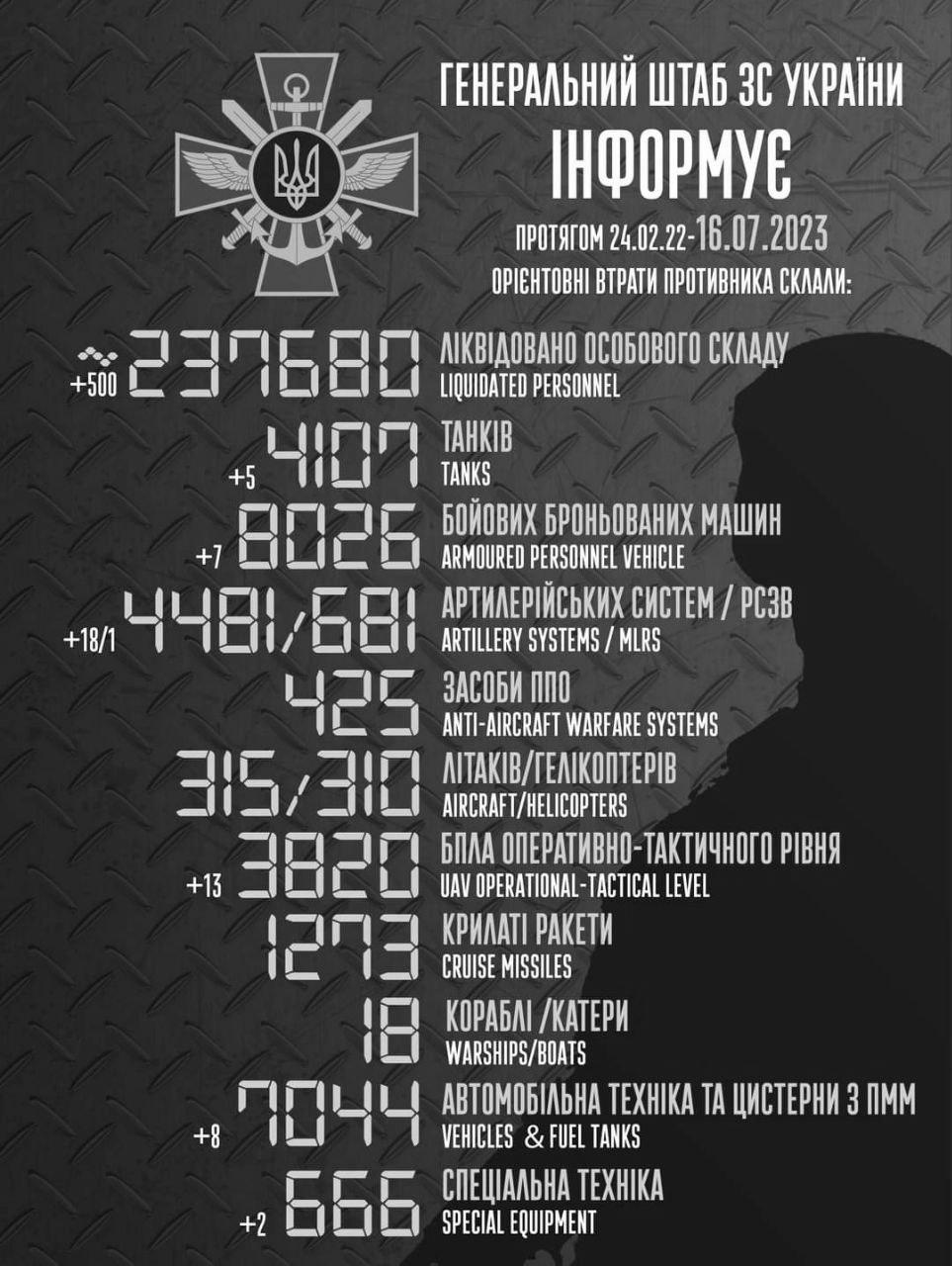 ГЕНЕРАЛЬНИЙ ШТАБ ЗС УКРАЇНИ
ІНФОРМУЄ

ПРОТЯГОМ 24.02.22-16.07.2023
ОРІЄНТОВНІ ВТРАТИ ПРОТИВНИКА СКЛАЛИ:

+500 237680 ЛІКВІДОВАНО ОСОБОВОГО СКЛАДУ
LIQUIDATED PERSONNEL

+5 4107 ТАНКІВ
TANKS

+7 8026 БОЙОВИХ БРОНЬОВАНИХ МАШИН
ARMOURED PERSONNEL VEHICLE

+18/1 4481/681 АРТИЛЕРІЙСЬКИХ СИСТЕМ / РСЗВ
ARTILLERY SYSTEMS / MLRS

425 ЗАСОБИ ППО
ANTI-AIRCRAFT WARFARE SYSTEMS

315/310 ЛІТАКІВ/ГЕЛІКОПТЕРІВ
AIRCRAFT/HELICOPTERS

+13 3820 БПЛА ОПЕРАТИВНО-ТАКТИЧНОГО РІВНЯ
UAV OPERATIONAL-TACTICAL LEVEL

1273 КРИЛАТІ РАКЕТИ
CRUISE MISSILES

18 КОРАБЛІ /КАТЕРИ
WARSHIPS/BOATS

+8 7044 АВТОМОБІЛЬНА ТЕХНІКА ТА ЦИСТЕРНИ З ПММ
VEHICLES & FUEL TANKS

+2 666 СПЕЦІАЛЬНА ТЕХНІКА
SPECIAL EQUIPMENT